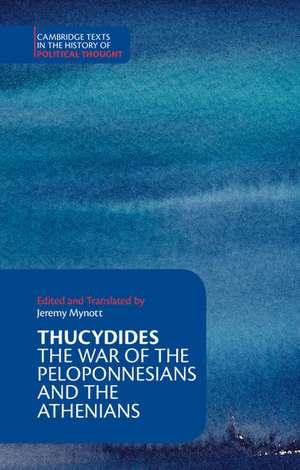 CAMBRIDGE TEXTS IN THE HISTORY OF POLITICAL THOUGHT

Edited and Translated by
Jeremy Mynott

THUCYDIDES
THE WAR OF THE PELOPONNESIANS AND THE ATHENIANS